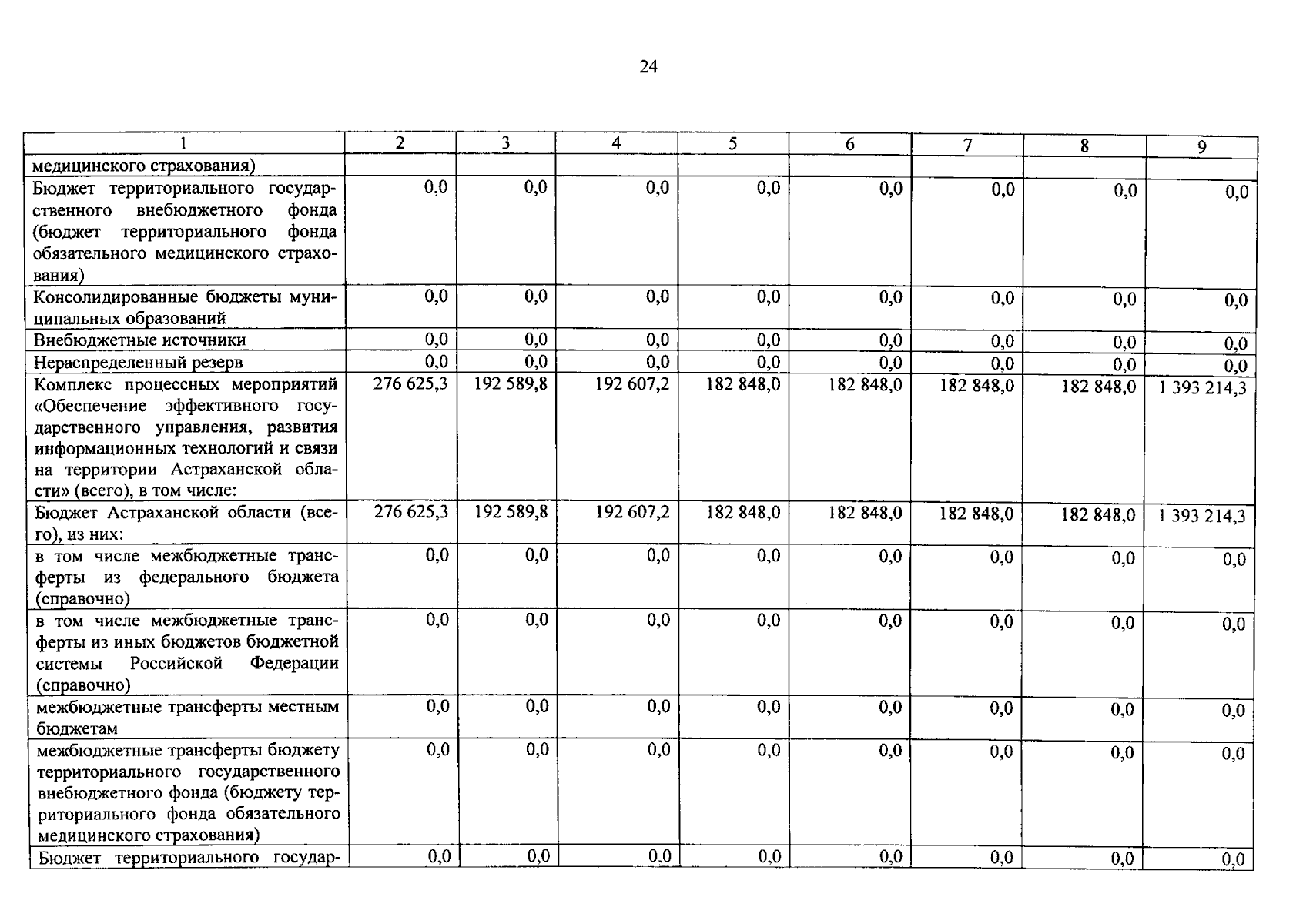 24

| 1 | 2 | 3 | 4 | 5 | 6 | 7 | 8 | 9 |
|---|---|---|---|---|---|---|---|---|
| медицинского страхования) | | | | | | | | |
| Бюджет территориального государственного внебюджетного фонда (бюджет территориального фонда обязательного медицинского страхования) | 0,0 | 0,0 | 0,0 | 0,0 | 0,0 | 0,0 | 0,0 | 0,0 |
| Консолидированные бюджеты муниципальных образований | 0,0 | 0,0 | 0,0 | 0,0 | 0,0 | 0,0 | 0,0 | 0,0 |
| Внебюджетные источники | 0,0 | 0,0 | 0,0 | 0,0 | 0,0 | 0,0 | 0,0 | 0,0 |
| Нераспределенный резерв | 0,0 | 0,0 | 0,0 | 0,0 | 0,0 | 0,0 | 0,0 | 0,0 |
| Комплекс процессных мероприятий «Обеспечение эффективного государственного управления, развития информационных технологий и связи на территории Астраханской области» (всего), в том числе: | 276 625,3 | 192 589,8 | 192 607,2 | 182 848,0 | 182 848,0 | 182 848,0 | 182 848,0 | 1 393 214,3 |
| Бюджет Астраханской области (всего), из них: | 276 625,3 | 192 589,8 | 192 607,2 | 182 848,0 | 182 848,0 | 182 848,0 | 182 848,0 | 1 393 214,3 |
| в том числе межбюджетные трансферты из федерального бюджета (справочно) | 0,0 | 0,0 | 0,0 | 0,0 | 0,0 | 0,0 | 0,0 | 0,0 |
| в том числе межбюджетные трансферты из иных бюджетов бюджетной системы Российской Федерации (справочно) | 0,0 | 0,0 | 0,0 | 0,0 | 0,0 | 0,0 | 0,0 | 0,0 |
| межбюджетные трансферты местным бюджетам | 0,0 | 0,0 | 0,0 | 0,0 | 0,0 | 0,0 | 0,0 | 0,0 |
| межбюджетные трансферты бюджету территориального государственного внебюджетного фонда (бюджету территориального фонда обязательного медицинского страхования) | 0,0 | 0,0 | 0,0 | 0,0 | 0,0 | 0,0 | 0,0 | 0,0 |
| Бюджет территориального государ- | 0,0 | 0,0 | 0,0 | 0,0 | 0,0 | 0,0 | 0,0 | 0,0 |